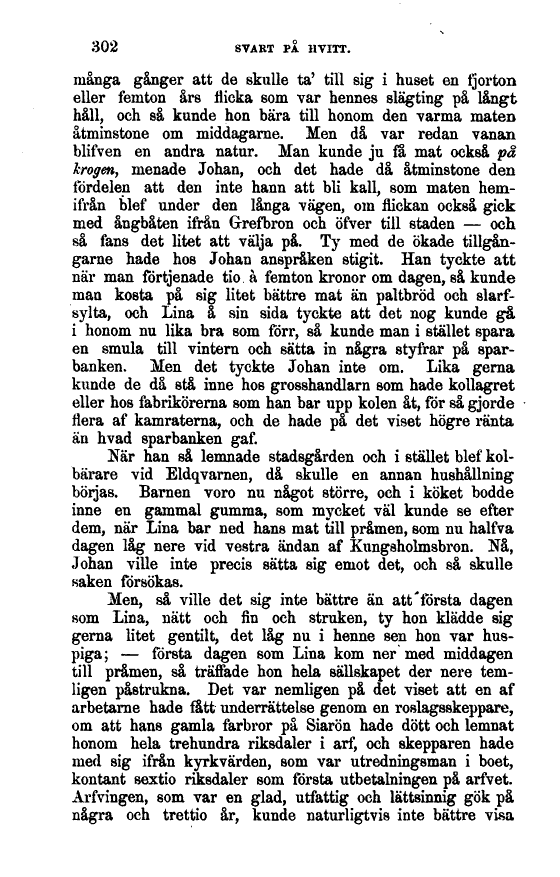 302 SVART PÅ HVITT.

många gånger att de skulle ta' till sig i huset en fjorton eller femton års flicka som var hennes slägting på långt håll, och så kunde hon bära till honom den varma maten åtminstone om middagarne. Men då var redan vanan blifven en andra natur. Man kunde ju få mat också på krogen, menade Johan, och det hade då åtminstone den fördelen att den inte hann att bli kall, som maten hemifrån blef under den långa vägen, om flickan också gick med ångbåten ifrån Grefbron och öfver till staden — och så fans det litet att välja på. Ty med de ökade tillgångarne hade hos Johan anspråken stigit. Han tyckte att när man förtjenade tio à femton kronor om dagen, så kunde man kosta på sig litet bättre mat än paltbröd och slarfsylta, och Lina å sin sida tyckte att det nog kunde gå i honom nu lika bra som förr, så kunde man i stället spara en smula till vintern och sätta in några styfrar på sparbanken. Men det tyckte Johan inte om. Lika gerna kunde de då stå inne hos grosshandlarn som hade kollagret eller hos fabrikörerna som han bar upp kolen åt, för så gjorde flera af kamraterna, och de hade på det viset högre ränta än hvad sparbanken gaf.

När han så lemnade stadsgården och i stället blef kolbärare vid Eldqvarnen, då skulle en annan hushållning börjas. Barnen voro nu något större, och i köket bodde inne en gammal gumma, som mycket väl kunde se efter dem, när Lina bar ned hans mat till pråmen, som nu halfva dagen låg nere vid vestra ändan af Kungsholmsbron. Nå, Johan ville inte precis sätta sig emot det, och så skulle saken försökas.

Men, så ville det sig inte bättre än att första dagen som Lina, nätt och fin och struken, ty hon klädde sig gerna litet gentilt, det låg nu i henne sen hon var huspiga; — första dagen som Lina kom ner med middagen till pråmen, så träffade hon hela sällskapet der nere temligen påstrukna. Det var nemligen på det viset att en af arbetarne hade fått underrättelse genom en roslagsskeppare, om att hans gamla farbror på Siarön hade dött och lemnat honom hela trehundra riksdaler i arf, och skepparen hade med sig ifrån kyrkvärden, som var utredningsman i boet, kontant sextio riksdaler som första utbetalningen på arfvet. Arfvingen, som var en glad, utfattig och lättsinnig gök på några och trettio år, kunde naturligtvis inte bättre visa